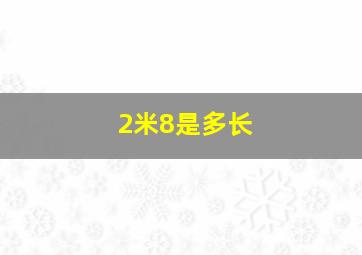 2米8是多长